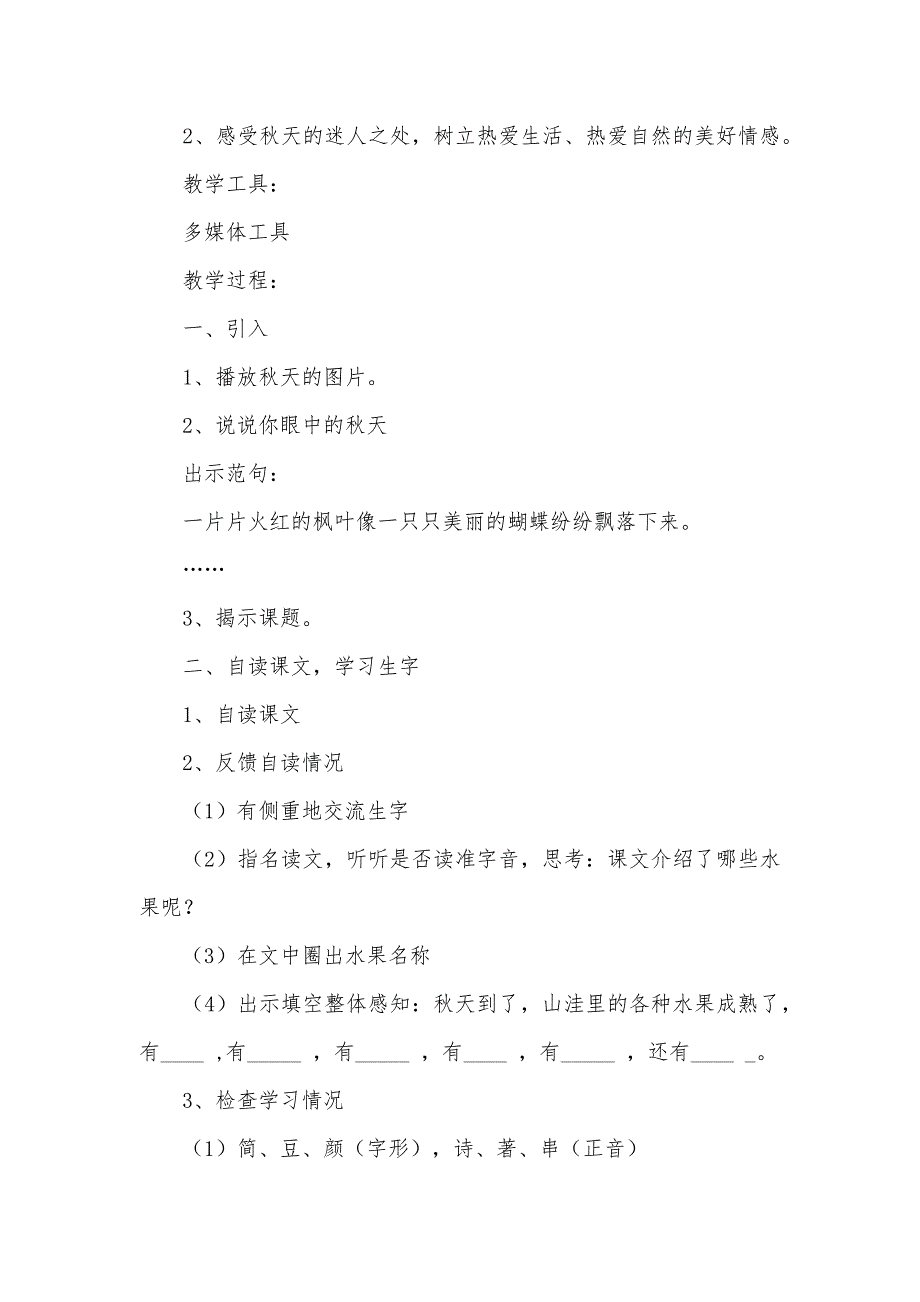 2、感受秋天的迷人之处，树立热爱生活、热爱自然的美好情感。

教学工具：

多媒体工具

教学过程：

一、引入

1、播放秋天的图片。

2、说说你眼中的秋天

出示范句：

一片片火红的枫叶像一只只美丽的蝴蝶纷纷飘落下来。

……

3、揭示课题。

二、自读课文，学习生字

1、自读课文

2、反馈自读情况

（1）有侧重地交流生字

（2）指名读文，听听是否读准字音，思考：课文介绍了哪些水果呢？

（3）在文中圈出水果名称

（4）出示填空整体感知：秋天到了，山洼里的各种水果成熟了，有____ ,有_____ ，有_____ ，有____ ，有_____ ，还有____ _。

3、检查学习情况

（1）简、豆、颜（字形），诗、著、串（正音）